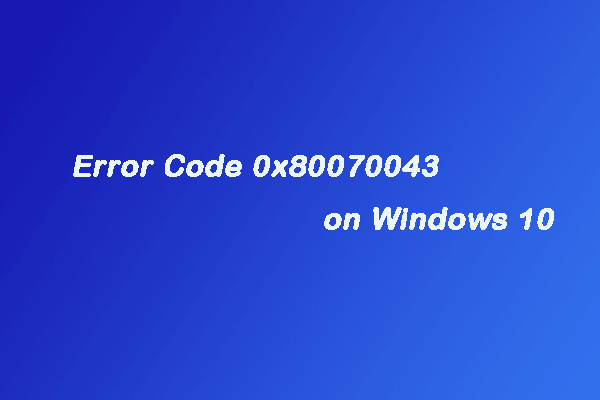 Error Code 0x80070043
on Windows 10